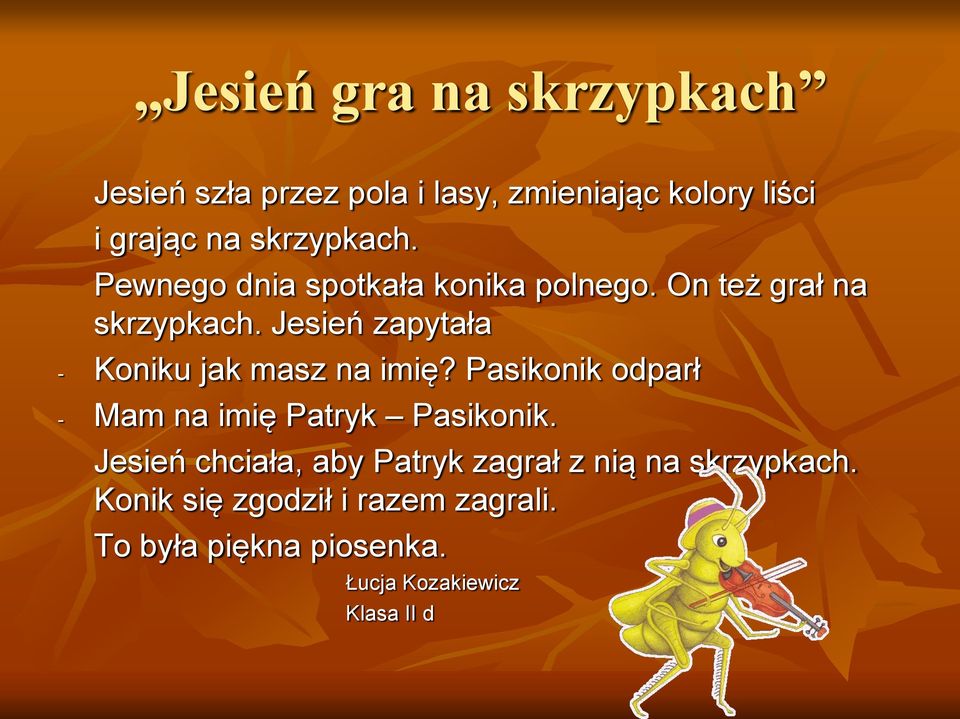 „Jesień gra na skrzypkach”

Jesień szła przez pola i lasy, zmieniając kolory liści

i grając na skrzypkach.

Pewnego dnia spotkała konika polnego. On też grał na skrzypkach. Jesień zapytała

- Koniku jak masz na imię? Pasikonik odparł

- Mam na imię Patryk – Pasikonik.

Jesień chciała, aby Patryk zagrał z nią na skrzypkach. Konik się zgodził i razem zagrali.

To była piękna piosenka.

Łucja Kozakiewicz

Klasa II d